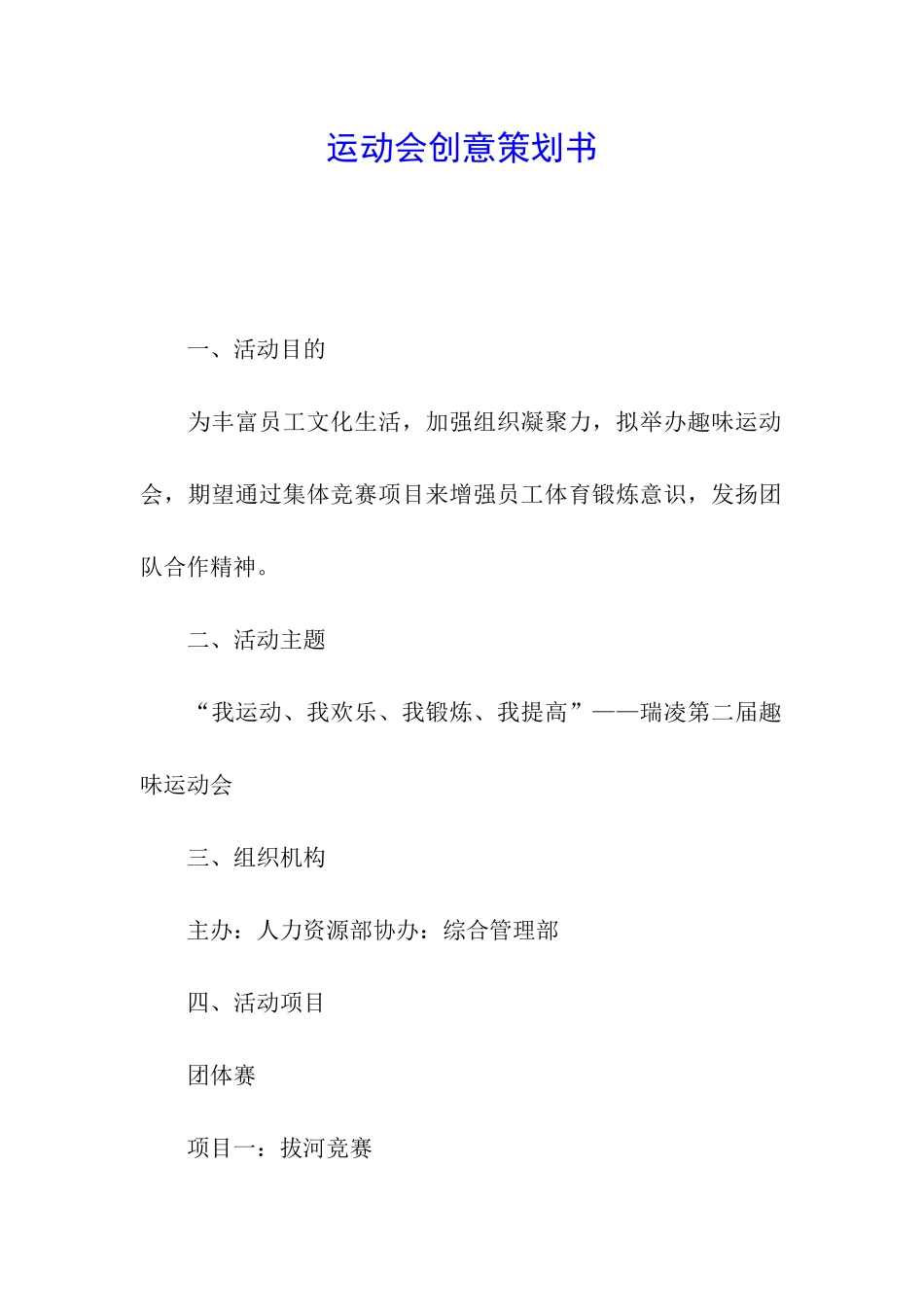 运动会创意策划书

一、活动目的

为丰富员工文化生活，加强组织凝聚力，拟举办趣味运动会，期望通过集体竞赛项目来增强员工体育锻炼意识，发扬团队合作精神。

二、活动主题

“我运动、我欢乐、我锻炼、我提高”——瑞凌第二届趣味运动会

三、组织机构

主办：人力资源部协办：综合管理部

四、活动项目

团体赛

项目一：拔河竞赛